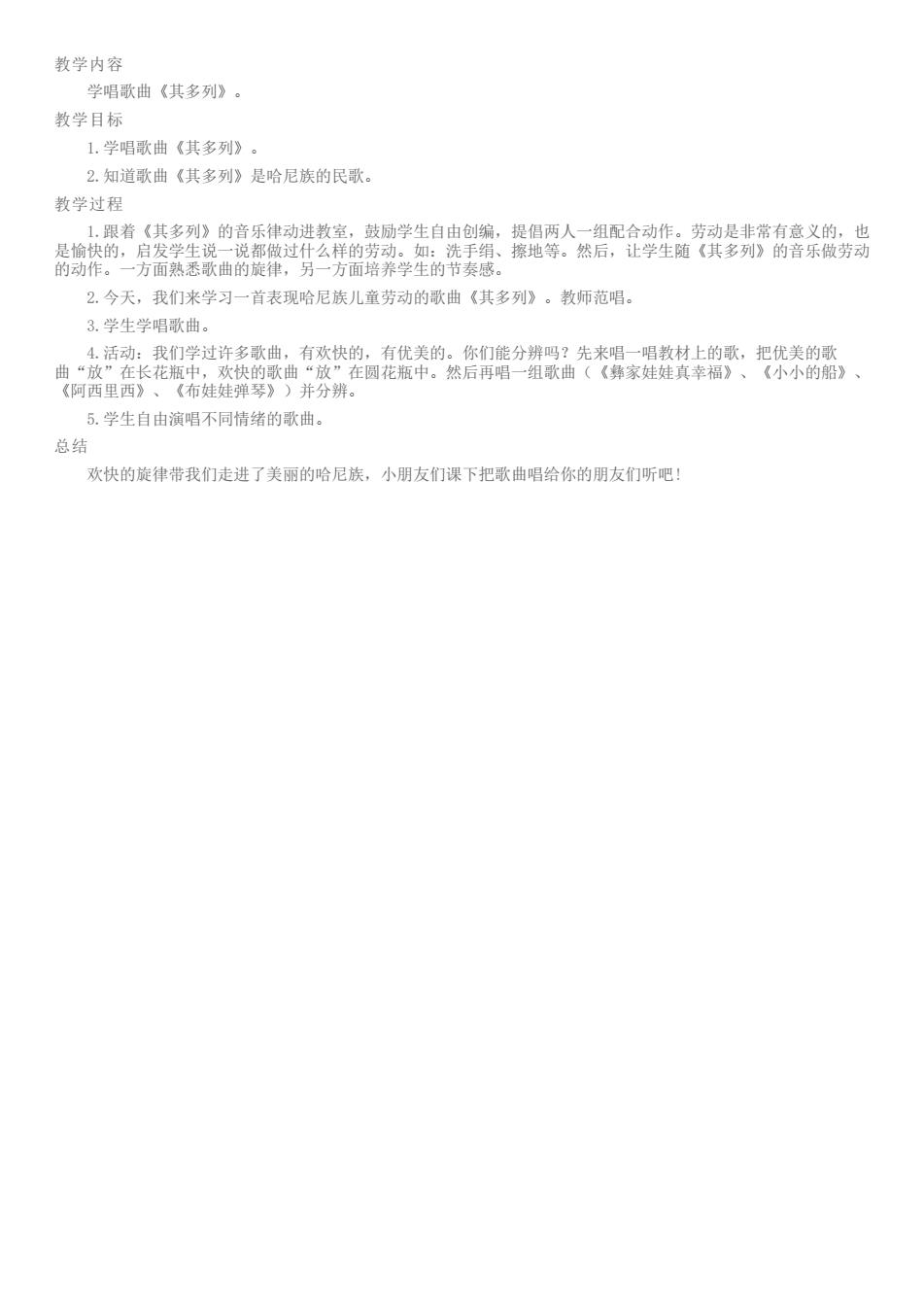 教学内容

学唱歌曲《其多列》。

教学目标

1.学唱歌曲《其多列》。

2.知道歌曲《其多列》是哈尼族的民歌。

教学过程

1.跟着《其多列》的音乐律动进教室，鼓励学生自由创编，提倡两人一组配合动作。劳动是非常有意义的，也是愉快的，启发学生说一说都做过什么样的劳动。如：洗手绢、擦地等。然后，让学生随《其多列》的音乐做劳动的动作。一方面熟悉歌曲的旋律，另一方面培养学生的节奏感。

2.今天，我们来学习一首表现哈尼族儿童劳动的歌曲《其多列》。教师范唱。

3.学生学唱歌曲。

4.活动：我们学过许多歌曲，有欢快的，有优美的。你们能分辨吗？先来唱一唱教材上的歌，把优美的歌曲“放”在长花瓶中，欢快的歌曲“放”在圆花瓶中。然后再唱一组歌曲（《彝家娃娃真幸福》、《小小的船》、《阿西里西》、《布娃娃弹琴》）并分辨。

5.学生自由演唱不同情绪的歌曲。

总结

欢快的旋律带我们走进了美丽的哈尼族，小朋友们课下把歌曲唱给你的朋友们听吧！